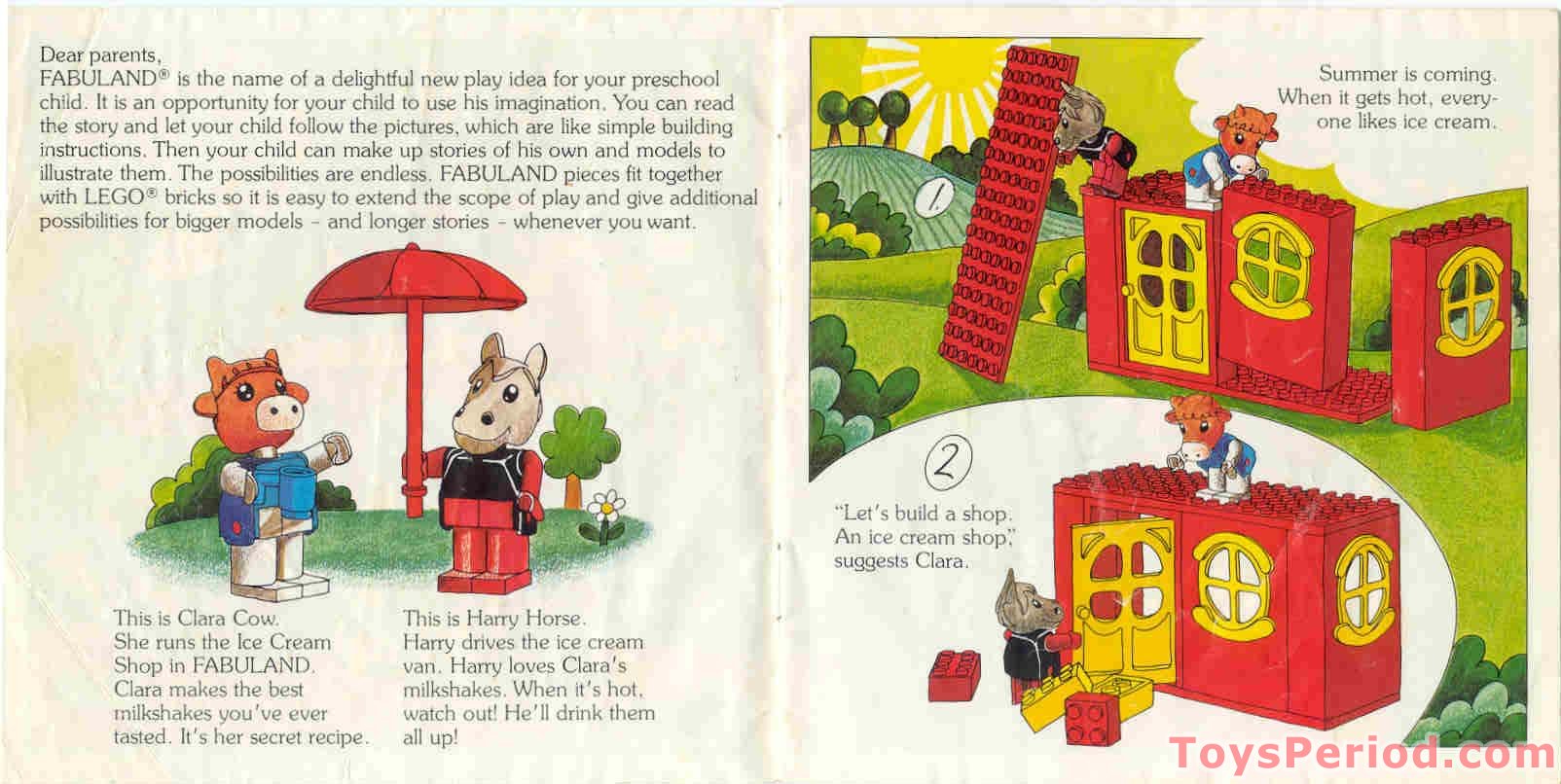 Dear parents,
FABULAND® is the name of a delightful new play idea for your preschool child. It is an opportunity for your child to use his imagination. You can read the story and let your child follow the pictures, which are like simple building instructions. Then your child can make up stories of his own and models to illustrate them. The possibilities are endless. FABULAND pieces fit together with LEGO® bricks so it is easy to extend the scope of play and give additional possibilities for bigger models - and longer stories - whenever you want.

This is Clara Cow. She runs the Ice Cream Shop in FABULAND. Clara makes the best milkshakes you've ever tasted. It's her secret recipe.

This is Harry Horse. Harry drives the ice cream van. Harry loves Clara's milkshakes. When it's hot, watch out! He'll drink them all up!

Summer is coming. When it gets hot, everyone likes ice cream.

1.

2

"Let's build a shop. An ice cream shop," suggests Clara.

ToysPeriod.com